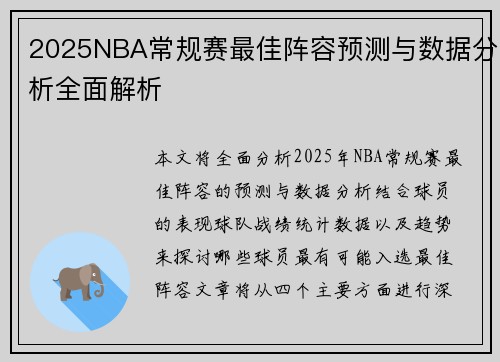 2025NBA常规赛最佳阵容预测与数据分析全面解析

本文将全面分析2025年NBA常规赛最佳阵容的预测与数据分析结合球员的表现球队战绩统计数据以及趋势来探讨哪些球员最有可能入选最佳阵容文章将从四个主要方面进行深